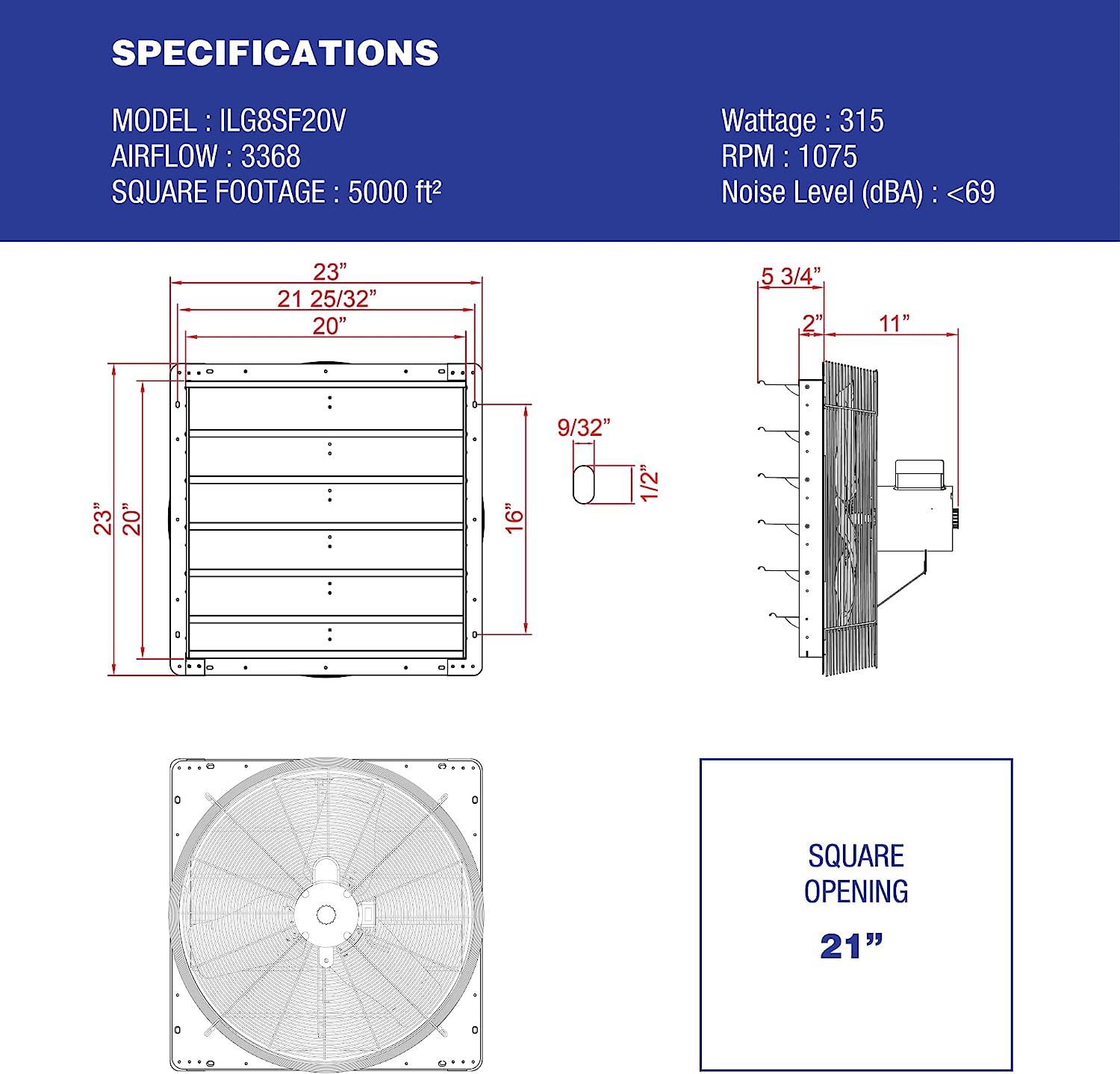 SPECIFICATIONS

MODEL : ILG8SF20V
AIRFLOW : 3368
SQUARE FOOTAGE : 5000 ft²

Wattage : 315
RPM : 1075
Noise Level (dBA) : <69

23”
21 25/32”
20”
23”
20”
16”
9/32”
1/2”

5 3/4”
2”
11”

SQUARE OPENING
21”